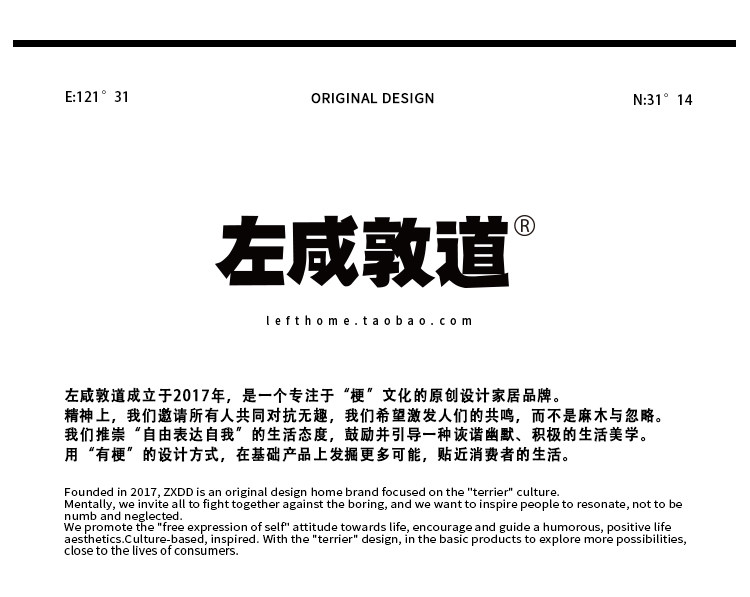 E:121° 31

ORIGINAL DESIGN

N:31° 14

左咸敦道®

lefthome.taobao.com

左咸敦道成立于2017年，是一个专注于“梗”文化的原创设计家居品牌。

精神上，我们邀请所有人共同对抗无趣，我们希望激发人们的共鸣，而不是麻木与忽略。

我们推崇“自由表达自我”的生活态度，鼓励并引导一种诙谐幽默、积极的生活美学。

用“有梗”的设计方式，在基础产品上发掘更多可能，贴近消费者的生活。

Founded in 2017, ZXDD is an original design home brand focused on the "terrier" culture.

Mentally, we invite all to fight together against the boring, and we want to inspire people to resonate, not to be numb and neglected.

We promote the "free expression of self" attitude towards life, encourage and guide a humorous, positive life aesthetics.Culture-based, inspired. With the "terrier" design, in the basic products to explore more possibilities, close to the lives of consumers.